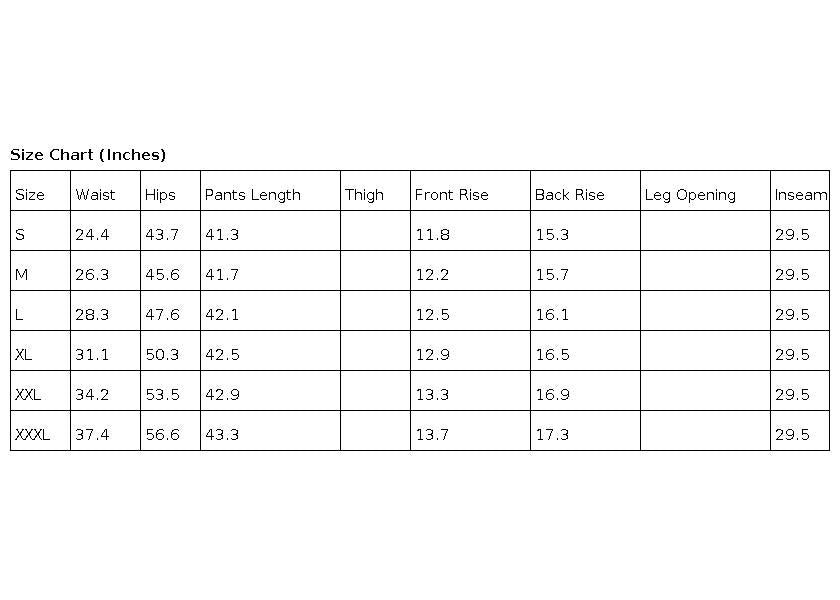 Size Chart (Inches)

| Size | Waist | Hips | Pants Length | Thigh | Front Rise | Back Rise | Leg Opening | Inseam |
|---|---|---|---|---|---|---|---|---|
| S | 24.4 | 43.7 | 41.3 |  | 11.8 | 15.3 |  | 29.5 |
| M | 26.3 | 45.6 | 41.7 |  | 12.2 | 15.7 |  | 29.5 |
| L | 28.3 | 47.6 | 42.1 |  | 12.5 | 16.1 |  | 29.5 |
| XL | 31.1 | 50.3 | 42.5 |  | 12.9 | 16.5 |  | 29.5 |
| XXL | 34.2 | 53.5 | 42.9 |  | 13.3 | 16.9 |  | 29.5 |
| XXXL | 37.4 | 56.6 | 43.3 |  | 13.7 | 17.3 |  | 29.5 |